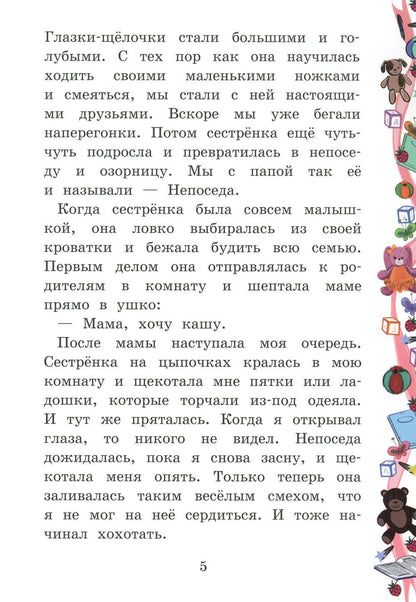 Глазки-щёлочки стали большими и голубыми. С тех пор как она научилась ходить своими маленькими ножками и смеяться, мы стали с ней настоящими друзьями. Вскоре мы уже бегали наперегонки. Потом сестрёнка ещё чуть-чуть подросла и превратилась в непоседу и озорницу. Мы с папой так её и называли — Непоседа.

Когда сестрёнка была совсем малышкой, она ловко выбиралась из своей кроватки и бежала будить всю семью. Первым делом она отправлялась к родителям в комнату и шептала маме прямо в ушко:

— Мама, хочу кашу.

После мамы наступала моя очередь. Сестрёнка на цыпочках кралась в мою комнату и щекотала мне пятки или ладошки, которые торчали из-под одеяла. И тут же пряталась. Когда я открывал глаза, то никого не видел. Непоседа дожидалась, пока я снова засну, и щекотала меня опять. Только теперь она заливалась таким весёлым смехом, что я не мог на неё сердиться. И тоже начинал хохотать.

5